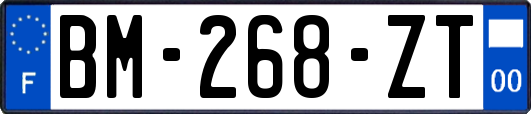 F
BM-268-ZT
00